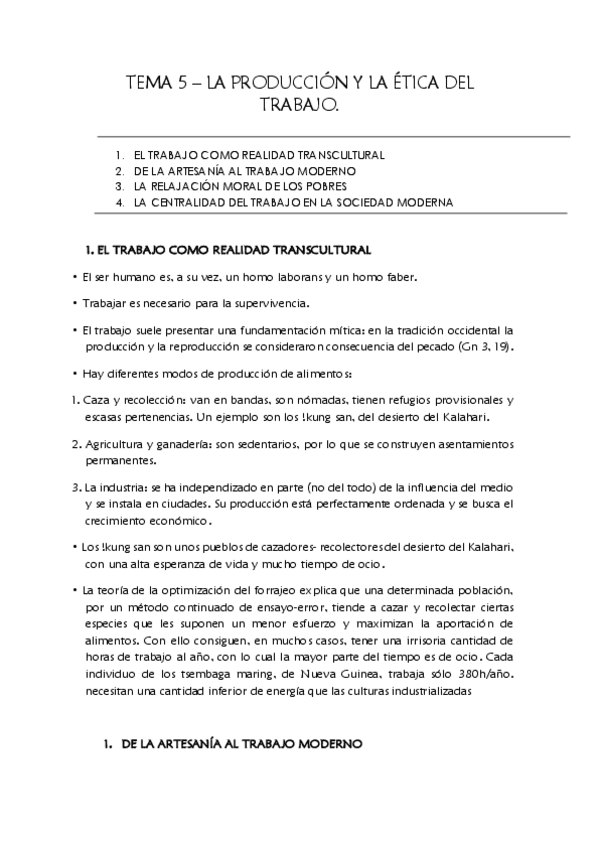 TEMA 5 – LA PRODUCCIÓN Y LA ÉTICA DEL TRABAJO.

1. EL TRABAJO COMO REALIDAD TRANSCULTURAL
2. DE LA ARTESANÍA AL TRABAJO MODERNO
3. LA RELAJACIÓN MORAL DE LOS POBRES
4. LA CENTRALIDAD DEL TRABAJO EN LA SOCIEDAD MODERNA

1. EL TRABAJO COMO REALIDAD TRANSCULTURAL

• El ser humano es, a su vez, un homo laborans y un homo faber.

• Trabajar es necesario para la supervivencia.

• El trabajo suele presentar una fundamentación mítica: en la tradición occidental la producción y la reproducción se consideraron consecuencia del pecado (Gn 3, 19).

• Hay diferentes modos de producción de alimentos:

1. Caza y recolección: van en bandas, son nómadas, tienen refugios provisionales y escasas pertenencias. Un ejemplo son los !kung san, del desierto del Kalahari.

2. Agricultura y ganadería: son sedentarios, por lo que se construyen asentamientos permanentes.

3. La industria: se ha independizado en parte (no del todo) de la influencia del medio y se instala en ciudades. Su producción está perfectamente ordenada y se busca el crecimiento económico.

• Los !kung san son unos pueblos de cazadores- recolectores del desierto del Kalahari, con una alta esperanza de vida y mucho tiempo de ocio.

• La teoría de la optimización del forrajeo explica que una determinada población, por un método continuado de ensayo-error, tiende a cazar y recolectar ciertas especies que les suponen un menor esfuerzo y maximizan la aportación de alimentos. Con ello consiguen, en muchos casos, tener una irrisoria cantidad de horas de trabajo al año, con lo cual la mayor parte del tiempo es de ocio. Cada individuo de los tsembaga maring, de Nueva Guinea, trabaja sólo 380h/año. necesitan una cantidad inferior de energía que las culturas industrializadas

1. DE LA ARTESANÍA AL TRABAJO MODERNO